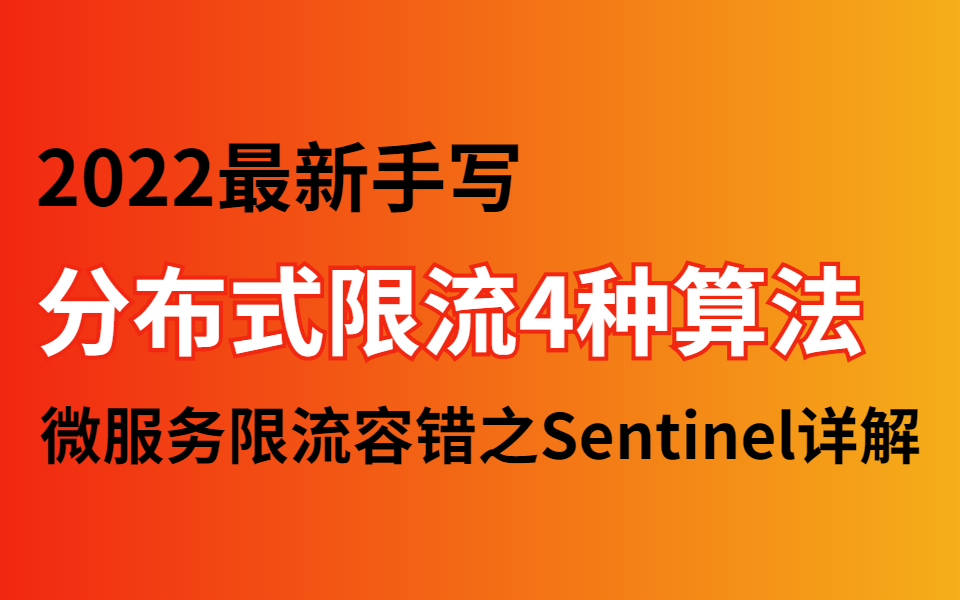 2022最新手写

分布式限流4种算法

微服务限流容错之Sentinel详解